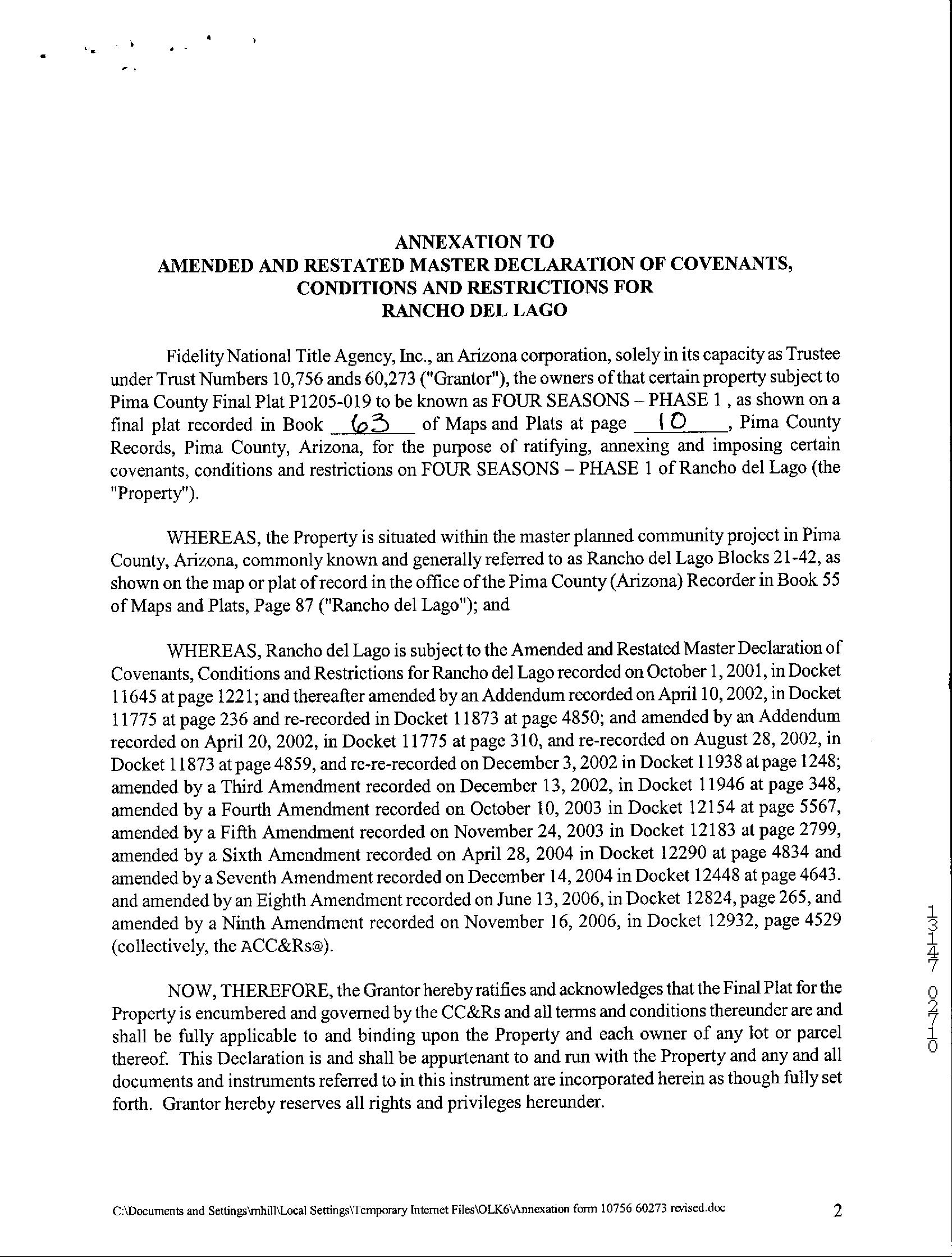 ANNEXATION TO
AMENDED AND RESTATED MASTER DECLARATION OF COVENANTS, CONDITIONS AND RESTRICTIONS FOR
RANCHO DEL LAGO

Fidelity National Title Agency, Inc., an Arizona corporation, solely in its capacity as Trustee under Trust Numbers 10,756 ands 60,273 ("Grantor"), the owners of that certain property subject to Pima County Final Plat P1205-019 to be known as FOUR SEASONS – PHASE 1 , as shown on a final plat recorded in Book 63 of Maps and Plats at page 10, Pima County Records, Pima County, Arizona, for the purpose of ratifying, annexing and imposing certain covenants, conditions and restrictions on FOUR SEASONS – PHASE 1 of Rancho del Lago (the "Property").

WHEREAS, the Property is situated within the master planned community project in Pima County, Arizona, commonly known and generally referred to as Rancho del Lago Blocks 21-42, as shown on the map or plat of record in the office of the Pima County (Arizona) Recorder in Book 55 of Maps and Plats, Page 87 ("Rancho del Lago"); and

WHEREAS, Rancho del Lago is subject to the Amended and Restated Master Declaration of Covenants, Conditions and Restrictions for Rancho del Lago recorded on October 1, 2001, in Docket 11645 at page 1221; and thereafter amended by an Addendum recorded on April 10, 2002, in Docket 11775 at page 236 and re-recorded in Docket 11873 at page 4850; and amended by an Addendum recorded on April 20, 2002, in Docket 11775 at page 310, and re-recorded on August 28, 2002, in Docket 11873 at page 4859, and re-re-recorded on December 3, 2002 in Docket 11938 at page 1248; amended by a Third Amendment recorded on December 13, 2002, in Docket 11946 at page 348, amended by a Fourth Amendment recorded on October 10, 2003 in Docket 12154 at page 5567, amended by a Fifth Amendment recorded on November 24, 2003 in Docket 12183 at page 2799, amended by a Sixth Amendment recorded on April 28, 2004 in Docket 12290 at page 4834 and amended by a Seventh Amendment recorded on December 14, 2004 in Docket 12448 at page 4643. and amended by an Eighth Amendment recorded on June 13, 2006, in Docket 12824, page 265, and amended by a Ninth Amendment recorded on November 16, 2006, in Docket 12932, page 4529 (collectively, the ACC&Rs@).

NOW, THEREFORE, the Grantor hereby ratifies and acknowledges that the Final Plat for the Property is encumbered and governed by the CC&Rs and all terms and conditions thereunder are and shall be fully applicable to and binding upon the Property and each owner of any lot or parcel thereof. This Declaration is and shall be appurtenant to and run with the Property and any and all documents and instruments referred to in this instrument are incorporated herein as though fully set forth. Grantor hereby reserves all rights and privileges hereunder.

13147 02710

C:\Documents and Settings\mhill\Local Settings\Temporary Internet Files\OLK6\Annexation form 10756 60273 revised.doc 2